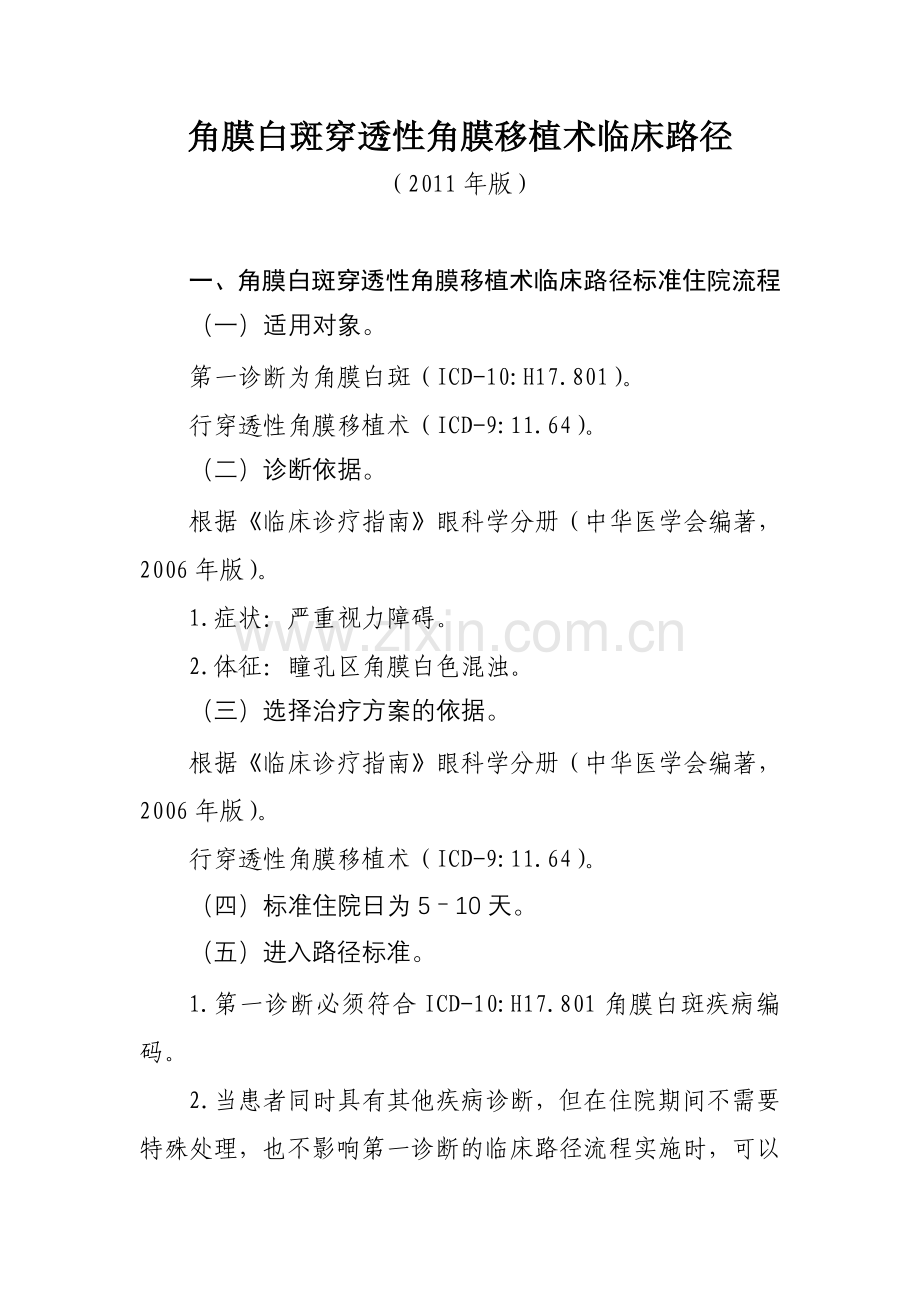 角膜白斑穿透性角膜移植术临床路径

（2011年版）

一、角膜白斑穿透性角膜移植术临床路径标准住院流程

（一）适用对象。

第一诊断为角膜白斑（ICD-10:H17.801）。

行穿透性角膜移植术（ICD-9:11.64）。

（二）诊断依据。

根据《临床诊疗指南》眼科学分册（中华医学会编著，2006年版）。

1.症状：严重视力障碍。

2.体征：瞳孔区角膜白色混浊。

（三）选择治疗方案的依据。

根据《临床诊疗指南》眼科学分册（中华医学会编著，2006年版）。

行穿透性角膜移植术（ICD-9:11.64）。

（四）标准住院日为5–10天。

（五）进入路径标准。

1.第一诊断必须符合ICD-10:H17.801角膜白斑疾病编码。

2.当患者同时具有其他疾病诊断，但在住院期间不需要特殊处理，也不影响第一诊断的临床路径流程实施时，可以

www.zixin.com.cn